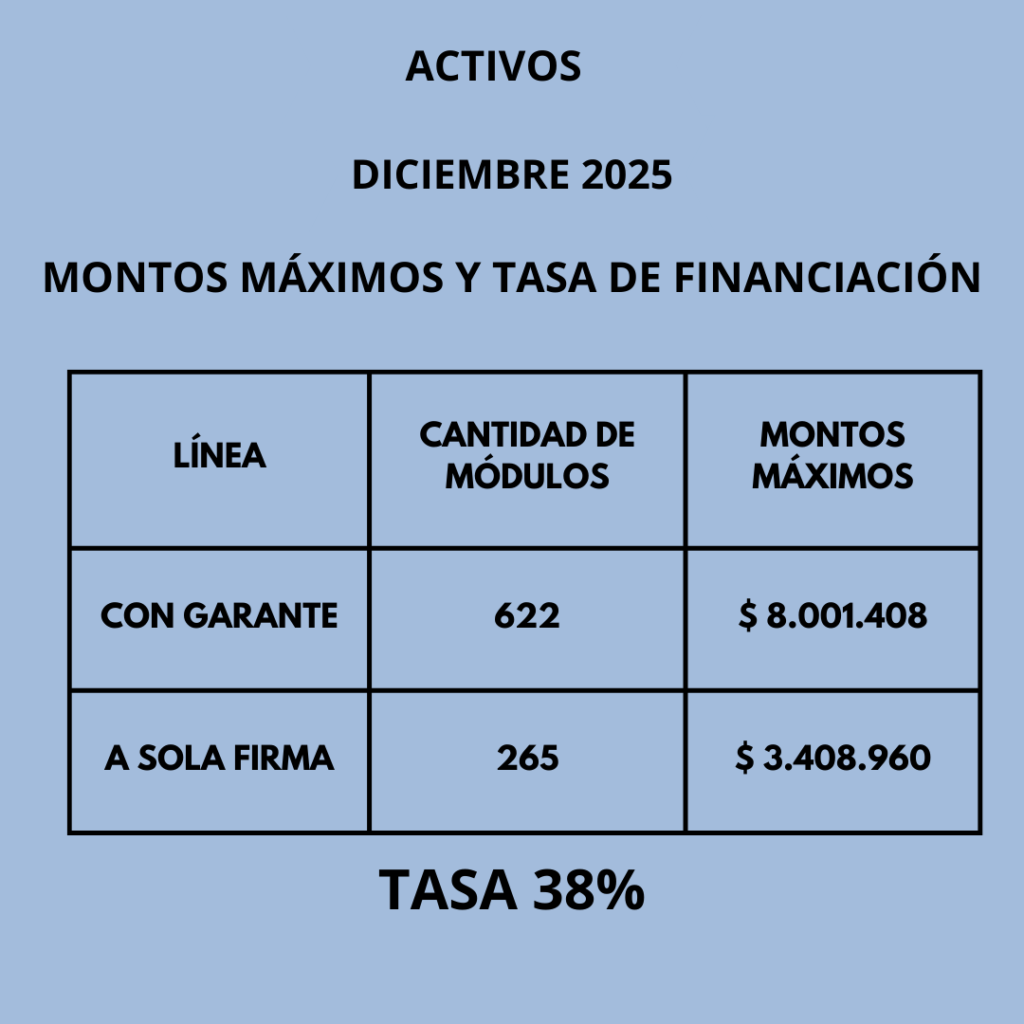 ACTIVOS

DICIEMBRE 2025

MONTOS MÁXIMOS Y TASA DE FINANCIACIÓN

| LÍNEA | CANTIDAD DE MÓDULOS | MONTOS MÁXIMOS |
|---|---|---|
| CON GARANTE | 622 | \$ 8.001.408 |
| A SOLA FIRMA | 265 | \$ 3.408.960 |

TASA 38%